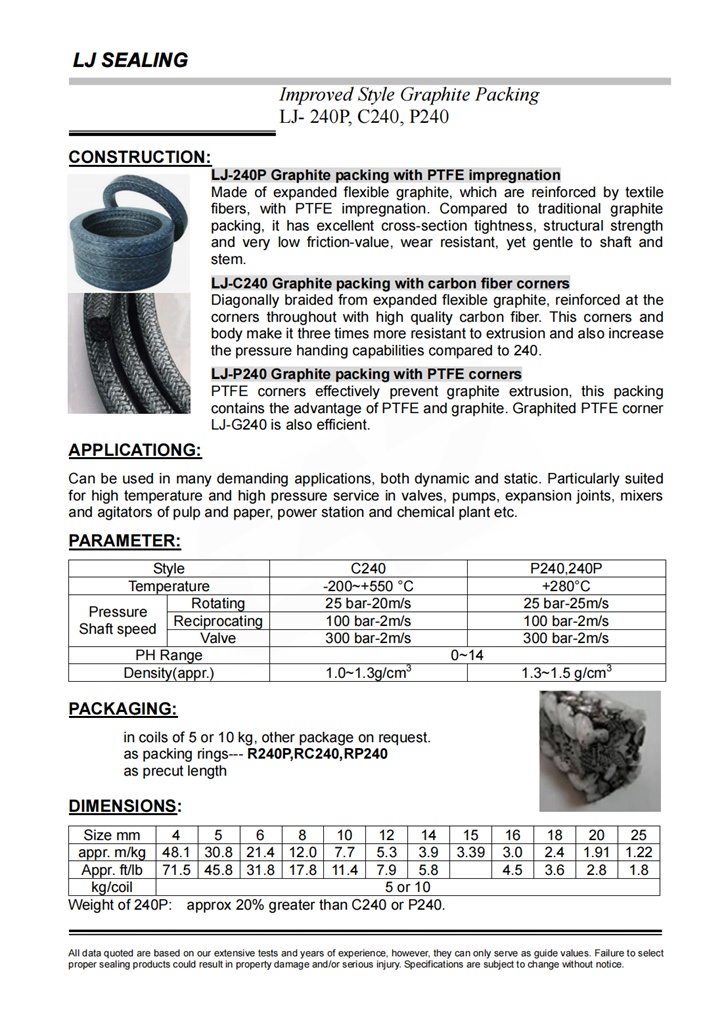 LJ SEALING

Improved Style Graphite Packing
LJ- 240P, C240, P240

CONSTRUCTION:

LJ-240P Graphite packing with PTFE impregnation
Made of expanded flexible graphite, which are reinforced by textile fibers, with PTFE impregnation. Compared to traditional graphite packing, it has excellent cross-section tightness, structural strength and very low friction-value, wear resistant, yet gentle to shaft and stem.

LJ-C240 Graphite packing with carbon fiber corners
Diagonally braided from expanded flexible graphite, reinforced at the corners throughout with high quality carbon fiber. This corners and body make it three times more resistant to extrusion and also increase the pressure handing capabilities compared to 240.

LJ-P240 Graphite packing with PTFE corners
PTFE corners effectively prevent graphite extrusion, this packing contains the advantage of PTFE and graphite. Graphited PTFE corner LJ-G240 is also efficient.

APPLICATIONG:

Can be used in many demanding applications, both dynamic and static. Particularly suited for high temperature and high pressure service in valves, pumps, expansion joints, mixers and agitators of pulp and paper, power station and chemical plant etc.

PARAMETER:

| Style | | C240 | P240,240P |
|---|---|---|---|
| Temperature | | -200~+550 °C | +280°C |
| Pressure Shaft speed | Rotating | 25 bar-20m/s | 25 bar-25m/s |
| | Reciprocating | 100 bar-2m/s | 100 bar-2m/s |
| | Valve | 300 bar-2m/s | 300 bar-2m/s |
| PH Range | | 0~14 | |
| Density(appr.) | | 1.0~1.3g/cm$^3$ | 1.3~1.5 g/cm$^3$ |

PACKAGING:

in coils of 5 or 10 kg, other package on request.
as packing rings--- R240P,RC240,RP240
as precut length

DIMENSIONS:

| Size mm | 4 | 5 | 6 | 8 | 10 | 12 | 14 | 15 | 16 | 18 | 20 | 25 |
|---|---|---|---|---|---|---|---|---|---|---|---|---|
| appr. m/kg | 48.1 | 30.8 | 21.4 | 12.0 | 7.7 | 5.3 | 3.9 | 3.39 | 3.0 | 2.4 | 1.91 | 1.22 |
| Appr. ft/lb | 71.5 | 45.8 | 31.8 | 17.8 | 11.4 | 7.9 | 5.8 | | 4.5 | 3.6 | 2.8 | 1.8 |
| kg/coil | 5 or 10 | | | | | | | | | | | |

Weight of 240P: approx 20% greater than C240 or P240.

All data quoted are based on our extensive tests and years of experience, however, they can only serve as guide values. Failure to select proper sealing products could result in property damage and/or serious injury. Specifications are subject to change without notice.